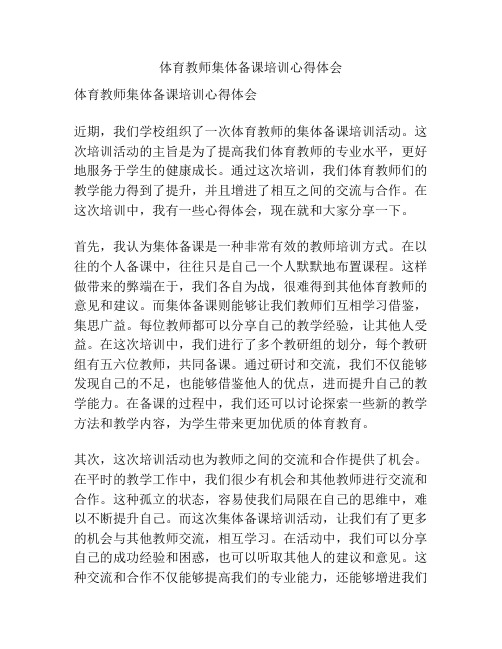 体育教师集体备课培训心得体会

体育教师集体备课培训心得体会

近期，我们学校组织了一次体育教师的集体备课培训活动。这次培训活动的主旨是为了提高我们体育教师的专业水平，更好地服务于学生的健康成长。通过这次培训，我们体育教师们的教学能力得到了提升，并且增进了相互之间的交流与合作。在这次培训中，我有一些心得体会，现在就和大家分享一下。

首先，我认为集体备课是一种非常有效的教师培训方式。在以往的个人备课中，往往只是自己一个人默默地布置课程。这样做带来的弊端在于，我们各自为战，很难得到其他体育教师的意见和建议。而集体备课则能够让我们教师们互相学习借鉴，集思广益。每位教师都可以分享自己的教学经验，让其他人受益。在这次培训中，我们进行了多个教研组的划分，每个教研组有五六位教师，共同备课。通过研讨和交流，我们不仅能够发现自己的不足，也能够借鉴他人的优点，进而提升自己的教学能力。在备课的过程中，我们还可以讨论探索一些新的教学方法和教学内容，为学生带来更加优质的体育教育。

其次，这次培训活动也为教师之间的交流和合作提供了机会。在平时的教学工作中，我们很少有机会和其他教师进行交流和合作。这种孤立的状态，容易使我们局限在自己的思维中，难以不断提升自己。而这次集体备课培训活动，让我们有了更多的机会与其他教师交流，相互学习。在活动中，我们可以分享自己的成功经验和困惑，也可以听取其他人的建议和意见。这种交流和合作不仅能够提高我们的专业能力，还能够增进我们